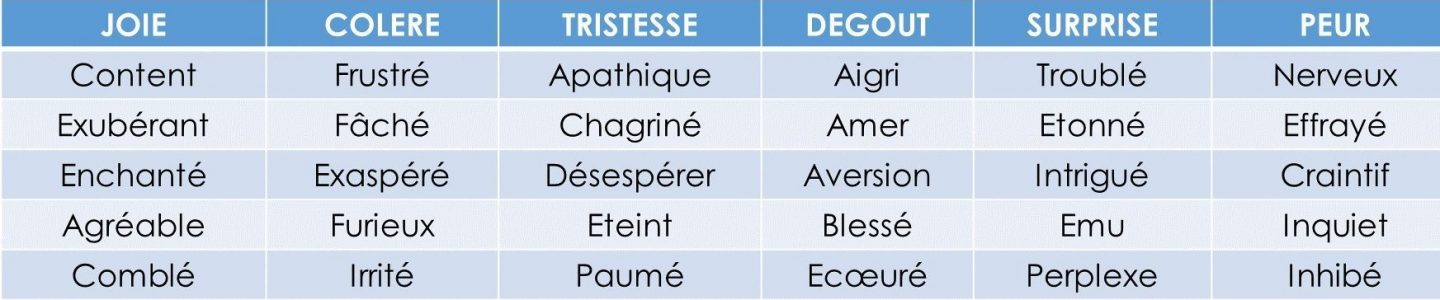 | JOIE | COLERE | TRISTESSE | DEGOUT | SURPRISE | PEUR |
|---|---|---|---|---|---|
| Content | Frustré | Apathique | Aigri | Troublé | Nerveux |
| Exubérant | Fâché | Chagriné | Amer | Etonné | Effrayé |
| Enchanté | Exaspéré | Désespérer | Aversion | Intrigué | Craintif |
| Agréable | Furieux | Eteint | Blessé | Emu | Inquiet |
| Comblé | Irrité | Paumé | Ecœuré | Perplexe | Inhibé |